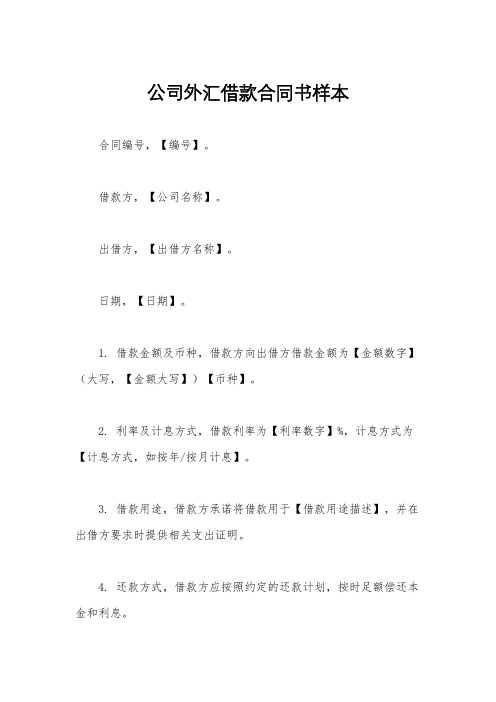 公司外汇借款合同书样本

合同编号，【编号】。

借款方，【公司名称】。

出借方，【出借方名称】。

日期，【日期】。

1. 借款金额及币种，借款方向出借方借款金额为【金额数字】（大写，【金额大写】）【币种】。

2. 利率及计息方式，借款利率为【利率数字】%，计息方式为【计息方式，如按年/按月计息】。

3. 借款用途，借款方承诺将借款用于【借款用途描述】，并在出借方要求时提供相关支出证明。

4. 还款方式，借款方应按照约定的还款计划，按时足额偿还本金和利息。